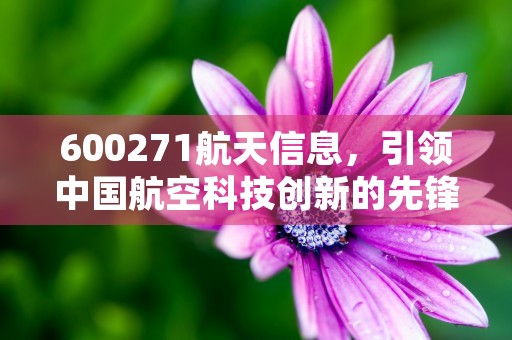 600271航天信息，引领中国航空科技创新的先锋